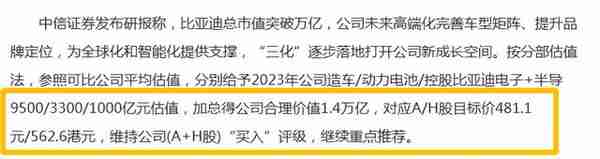 中信证券发布研报称，比亚迪总市值突破万亿，公司未来高端化完善车型矩阵、提升品牌定位，为全球化和智能化提供支撑，“三化”逐步落地打开公司新成长空间。按分部估值法，参照可比公司平均估值，分别给予2023年公司造车/动力电池/控股比亚迪电子+半导9500/3300/1000亿元估值，加总得公司合理价值1.4万亿，对应A/H股目标价481.1元/562.6港元，维持公司(A+H股)“买入”评级，继续重点推荐。